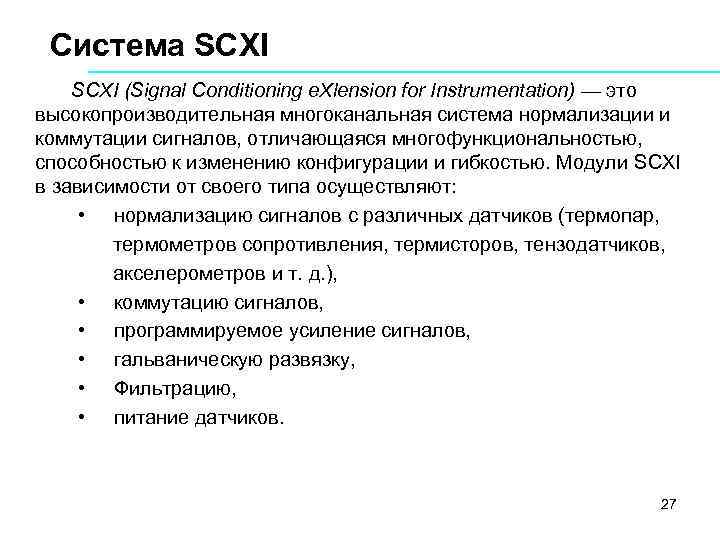 Система SCXI

SCXI (Signal Conditioning eXlension for Instrumentation) — это высокопроизводительная многоканальная система нормализации и коммутации сигналов, отличающаяся многофункциональностью, способностью к изменению конфигурации и гибкостью. Модули SCXI в зависимости от своего типа осуществляют:

• нормализацию сигналов с различных датчиков (термопар, термометров сопротивления, термисторов, тензодатчиков, акселерометров и т. д.),
• коммутацию сигналов,
• программируемое усиление сигналов,
• гальваническую развязку,
• Фильтрацию,
• питание датчиков.

27